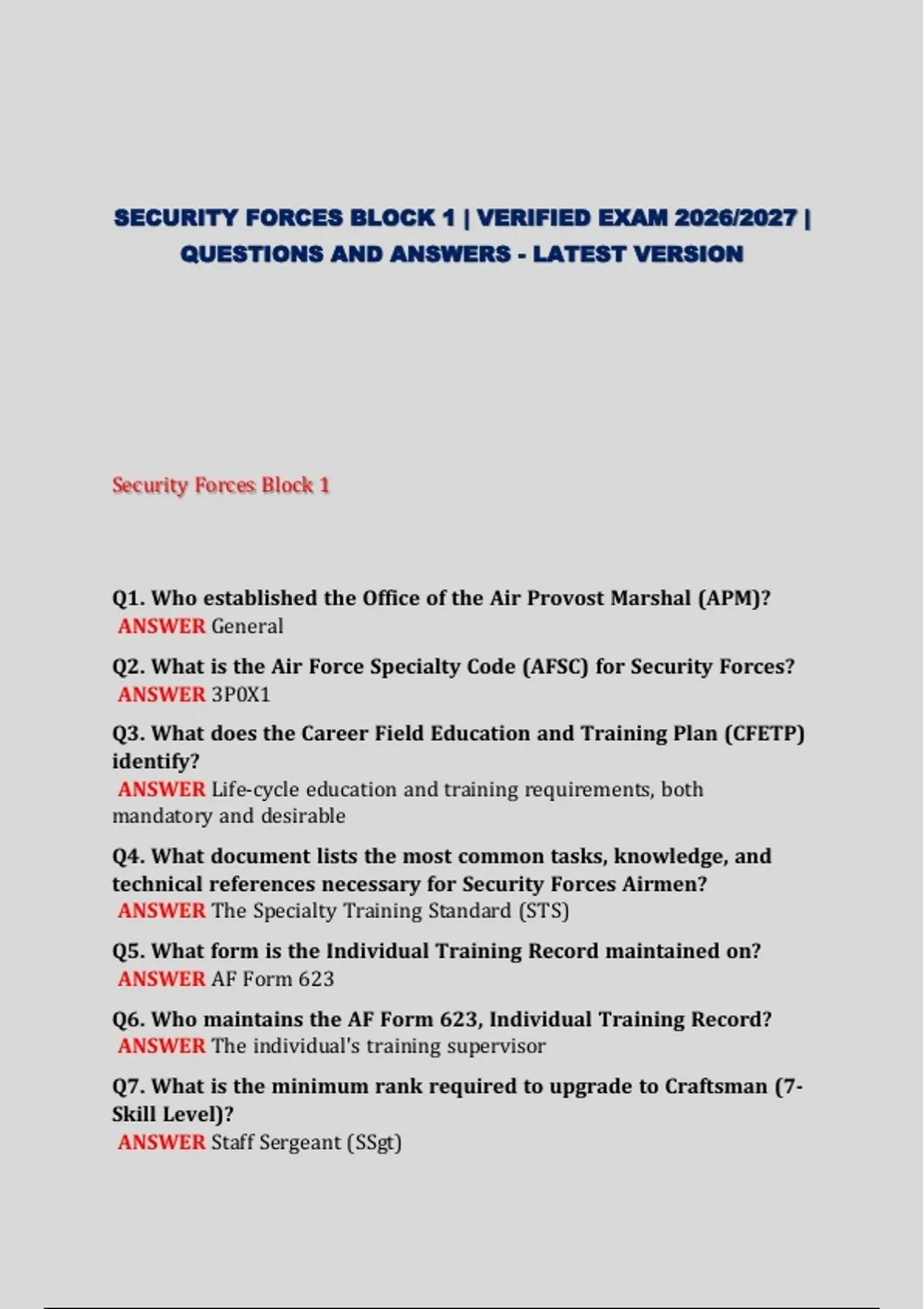 SECURITY FORCES BLOCK 1 | VERIFIED EXAM 2026/2027 | QUESTIONS AND ANSWERS - LATEST VERSION

Security Forces Block 1

Q1. Who established the Office of the Air Provost Marshal (APM)?
ANSWER General

Q2. What is the Air Force Specialty Code (AFSC) for Security Forces?
ANSWER 3P0X1

Q3. What does the Career Field Education and Training Plan (CFETP) identify?
ANSWER Life-cycle education and training requirements, both mandatory and desirable

Q4. What document lists the most common tasks, knowledge, and technical references necessary for Security Forces Airmen?
ANSWER The Specialty Training Standard (STS)

Q5. What form is the Individual Training Record maintained on?
ANSWER AF Form 623

Q6. Who maintains the AF Form 623, Individual Training Record?
ANSWER The individual's training supervisor

Q7. What is the minimum rank required to upgrade to Craftsman (7-Skill Level)?
ANSWER Staff Sergeant (SSgt)